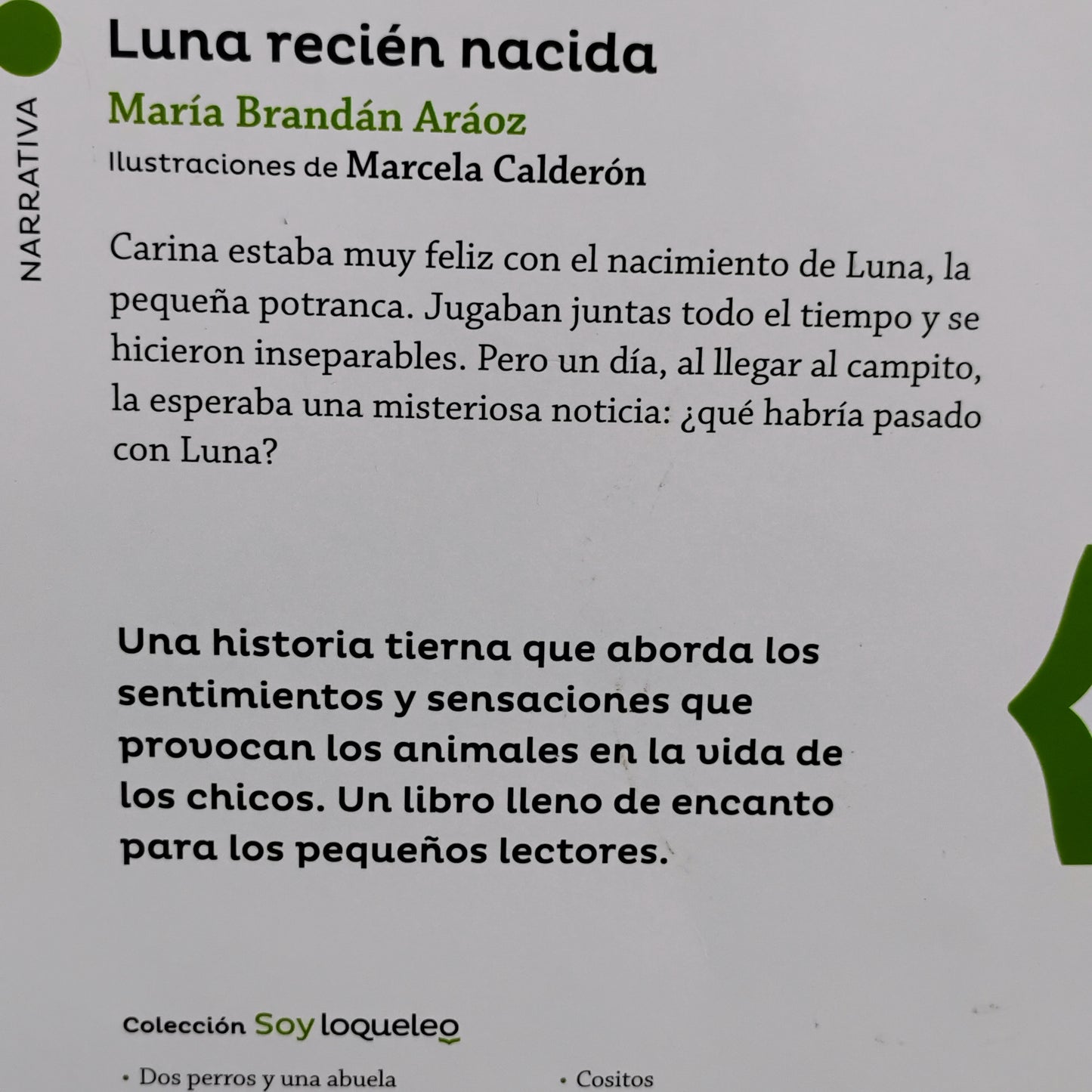 NARRATIVA

Luna recién nacida

María Brandán Aráoz

Ilustraciones de Marcela Calderón

Carina estaba muy feliz con el nacimiento de Luna, la pequeña potranca. Jugaban juntas todo el tiempo y se hicieron inseparables. Pero un día, al llegar al campito, la esperaba una misteriosa noticia: ¿qué habría pasado con Luna?

Una historia tierna que aborda los sentimientos y sensaciones que provocan los animales en la vida de los chicos. Un libro lleno de encanto para los pequeños lectores.

Colección Soy loqueleo

• Dos perros y una abuela

• Cositos